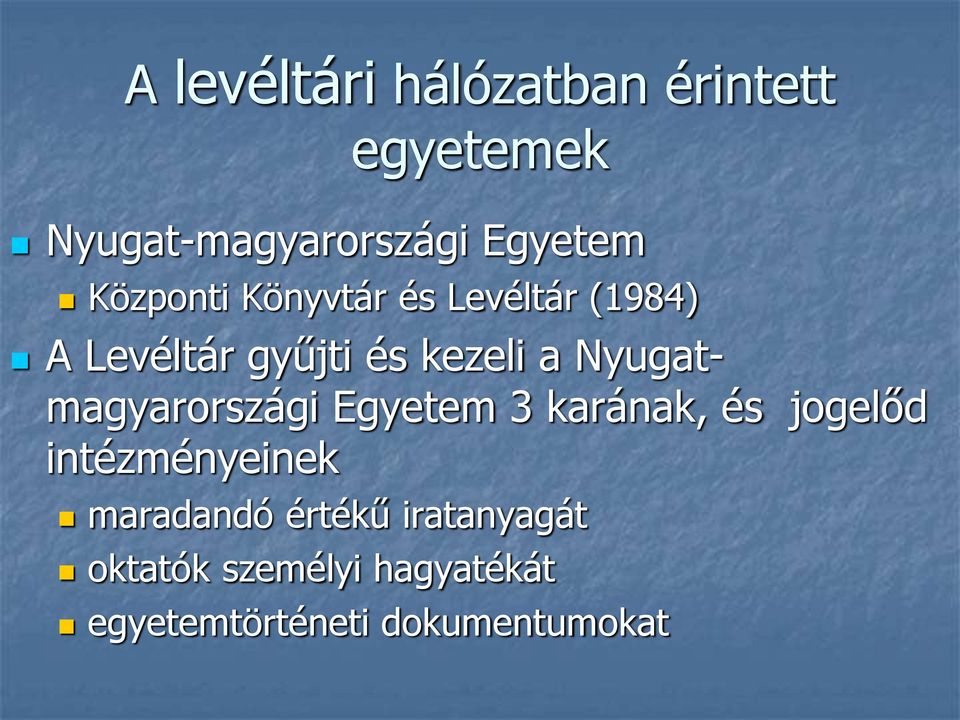 A levéltári hálózatban érintett egyetemek

Nyugat-magyarországi Egyetem
Központi Könyvtár és Levéltár (1984)

A Levéltár gyűjti és kezeli a Nyugat-magyarországi Egyetem 3 karának, és jogelőd intézményeinek
maradandó értékű iratanyagát
oktatók személyi hagyatékát
egyetemtörténeti dokumentumokat